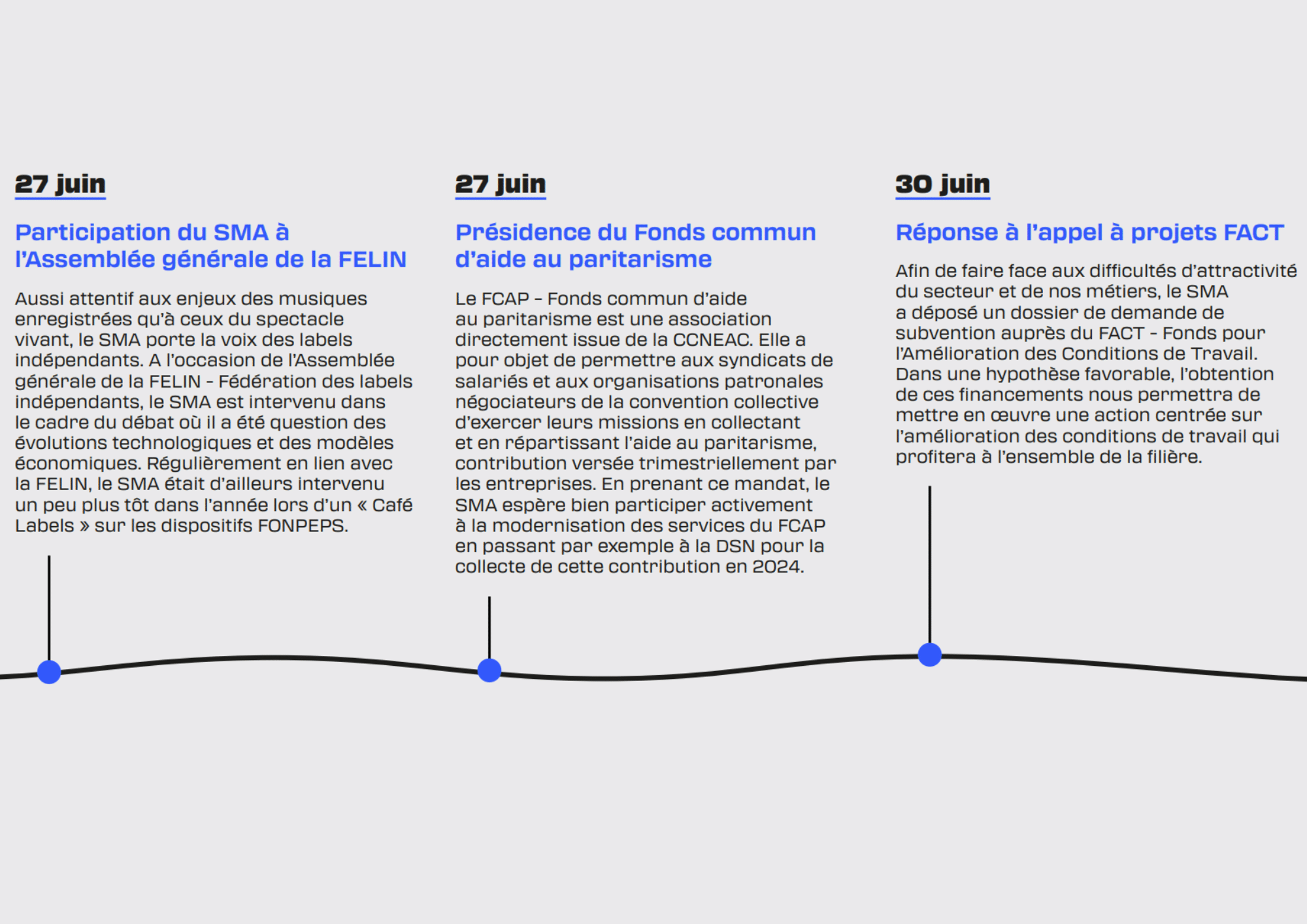 27 juin

Participation du SMA à l'Assemblée générale de la FELIN

Aussi attentif aux enjeux des musiques enregistrées qu'à ceux du spectacle vivant, le SMA porte la voix des labels indépendants. A l'occasion de l'Assemblée générale de la FELIN - Fédération des labels indépendants, le SMA est intervenu dans le cadre du débat où il a été question des évolutions technologiques et des modèles économiques. Régulièrement en lien avec la FELIN, le SMA était d'ailleurs intervenu un peu plus tôt dans l'année lors d'un « Café Labels » sur les dispositifs FONPEPS.

27 juin

Présidence du Fonds commun d'aide au paritarisme

Le FCAP - Fonds commun d'aide au paritarisme est une association directement issue de la CCNEAC. Elle a pour objet de permettre aux syndicats de salariés et aux organisations patronales négociateurs de la convention collective d'exercer leurs missions en collectant et en répartissant l'aide au paritarisme, contribution versée trimestriellement par les entreprises. En prenant ce mandat, le SMA espère bien participer activement à la modernisation des services du FCAP en passant par exemple à la DSN pour la collecte de cette contribution en 2024.

30 juin

Réponse à l'appel à projets FACT

Afin de faire face aux difficultés d'attractivité du secteur et de nos métiers, le SMA a déposé un dossier de demande de subvention auprès du FACT - Fonds pour l'Amélioration des Conditions de Travail. Dans une hypothèse favorable, l'obtention de ces financements nous permettra de mettre en œuvre une action centrée sur l'amélioration des conditions de travail qui profitera à l'ensemble de la filière.